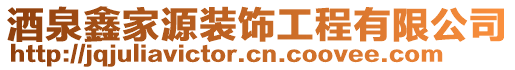 酒泉鑫家源装饰工程有限公司
http://jqjuliavictor.cn.coovee.com